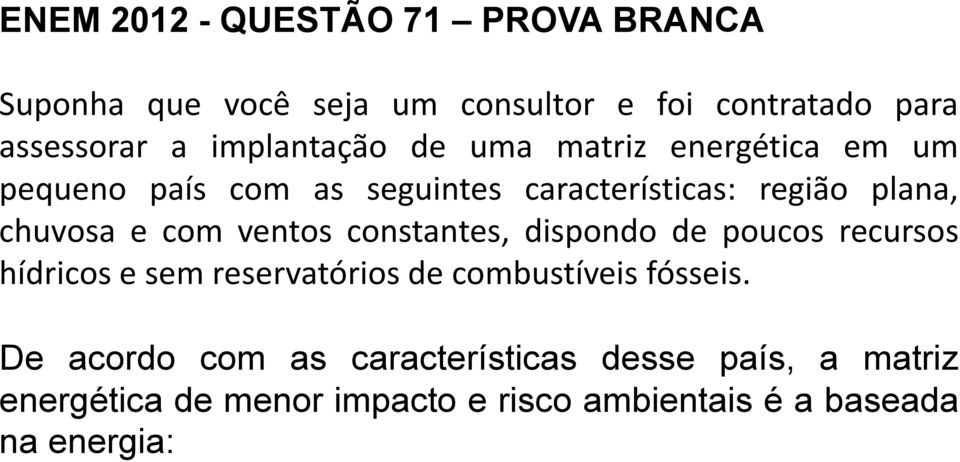 ENEM 2012 - QUESTÃO 71 – PROVA BRANCA

Suponha que você seja um consultor e foi contratado para assessorar a implantação de uma matriz energética em um pequeno país com as seguintes características: região plana, chuvosa e com ventos constantes, dispondo de poucos recursos hídricos e sem reservatórios de combustíveis fósseis.

De acordo com as características desse país, a matriz energética de menor impacto e risco ambientais é a baseada na energia: